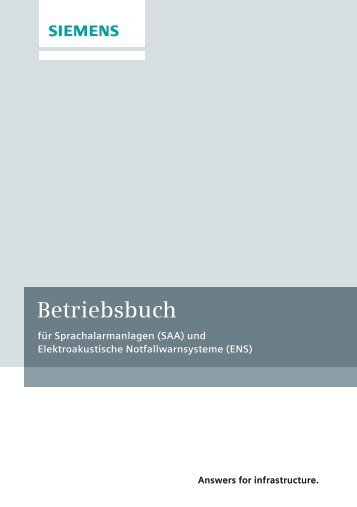 SIEMENS

Betriebsbuch

für Sprachalarmanlagen (SAA) und Elektroakustische Notfallwarnsysteme (ENS)

Answers for infrastructure.